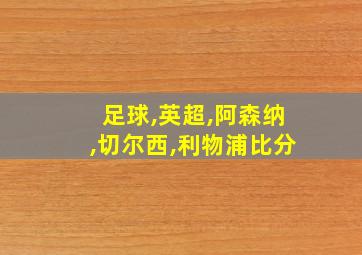 足球,英超,阿森纳,切尔西,利物浦比分